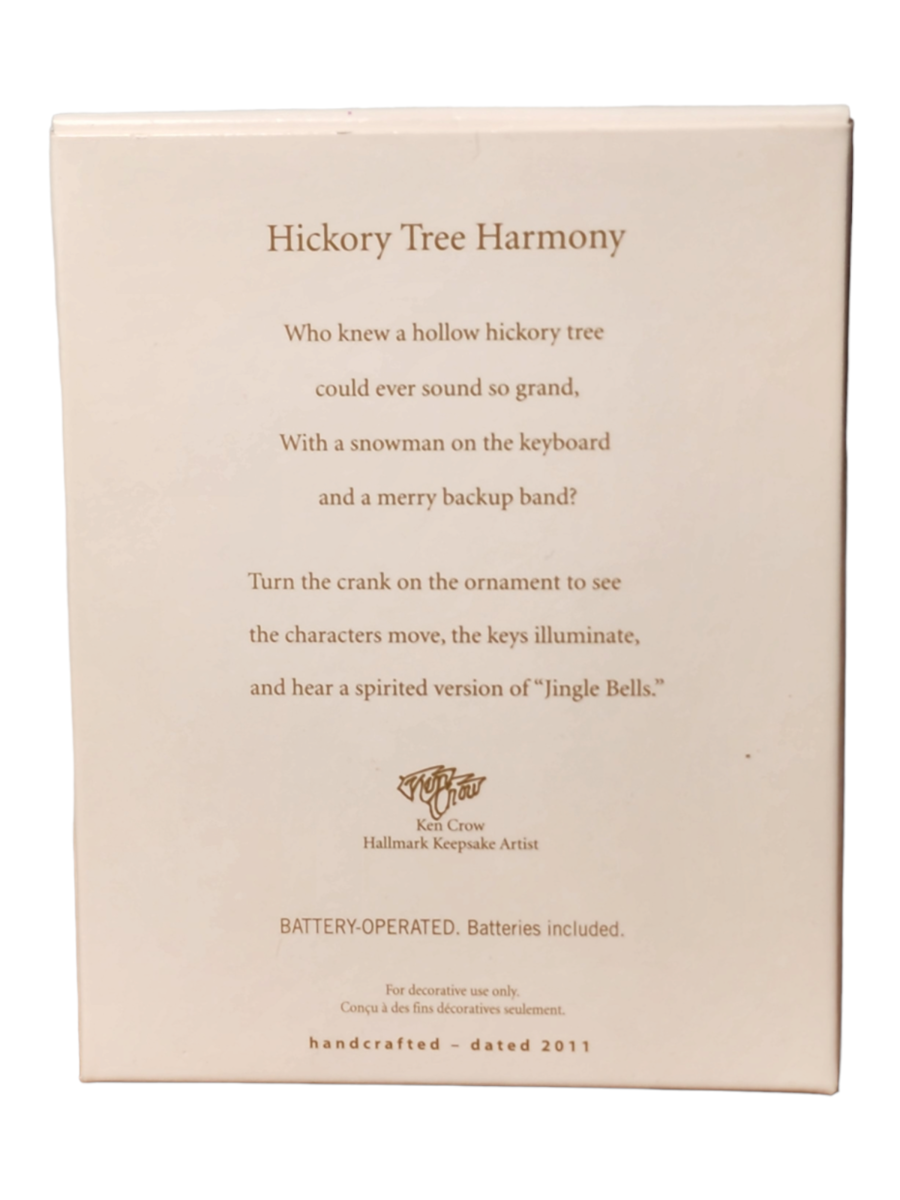 Hickory Tree Harmony

Who knew a hollow hickory tree
could ever sound so grand,
With a snowman on the keyboard
and a merry backup band?

Turn the crank on the ornament to see the characters move, the keys illuminate, and hear a spirited version of "Jingle Bells."

Ken Crow

Ken Crow
Hallmark Keepsake Artist

BATTERY-OPERATED. Batteries included.

For decorative use only.
Conçu à des fins décoratives seulement.

handcrafted - dated 2011